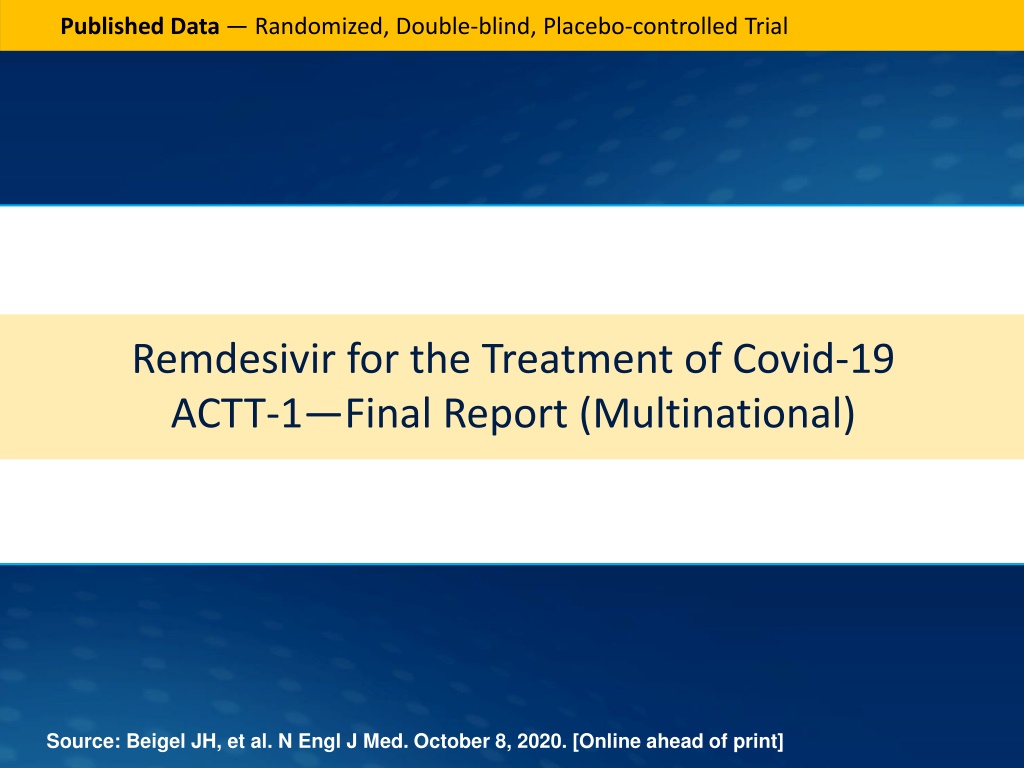 Published Data — Randomized, Double-blind, Placebo-controlled Trial

Remdesivir for the Treatment of Covid-19
ACTT-1—Final Report (Multinational)

Source: Beigel JH, et al. N Engl J Med. October 8, 2020. [Online ahead of print]